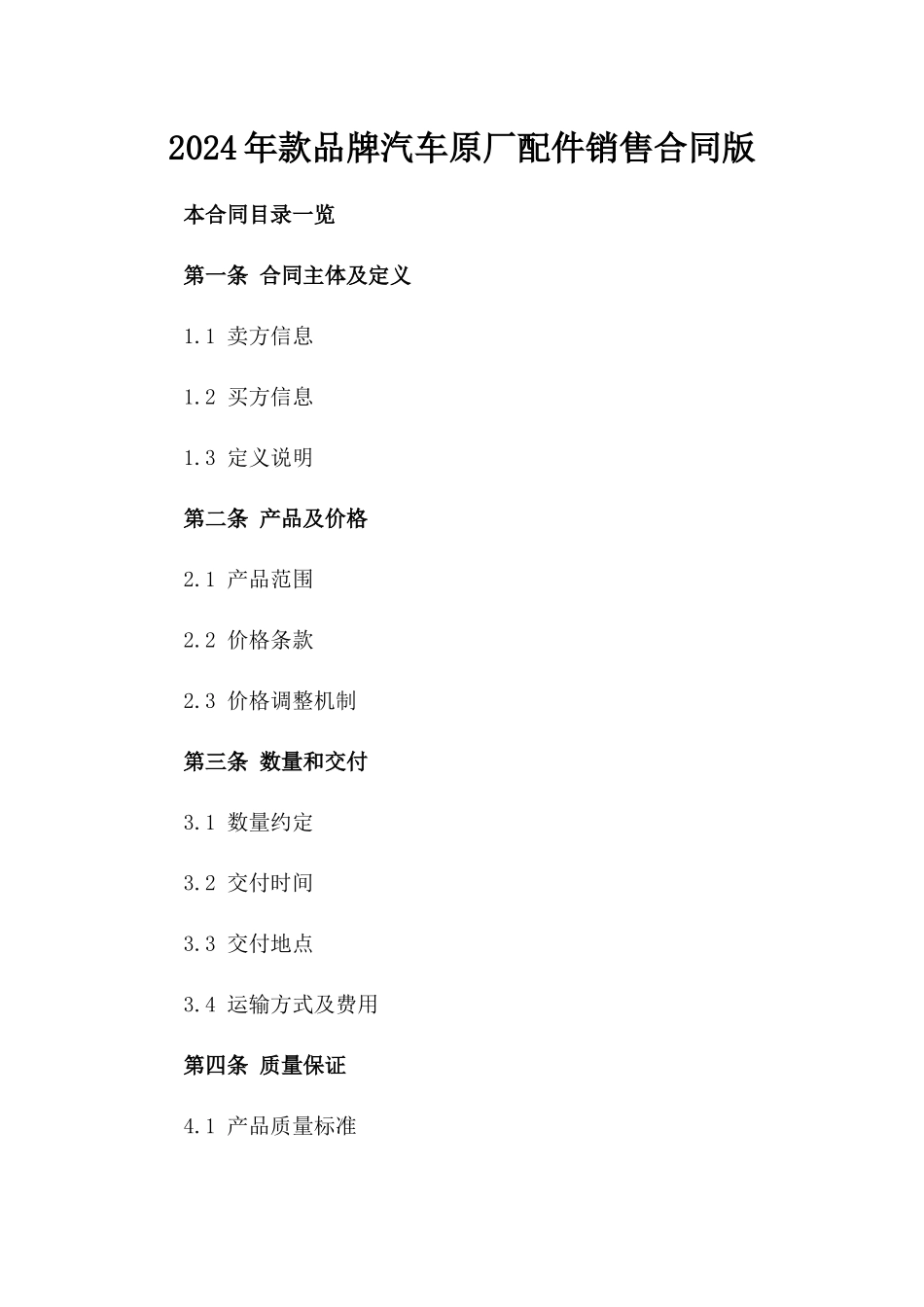 2024年款品牌汽车原厂配件销售合同版

本合同目录一览

第一条 合同主体及定义

1.1 卖方信息

1.2 买方信息

1.3 定义说明

第二条 产品及价格

2.1 产品范围

2.2 价格条款

2.3 价格调整机制

第三条 数量和交付

3.1 数量约定

3.2 交付时间

3.3 交付地点

3.4 运输方式及费用

第四条 质量保证

4.1 产品质量标准